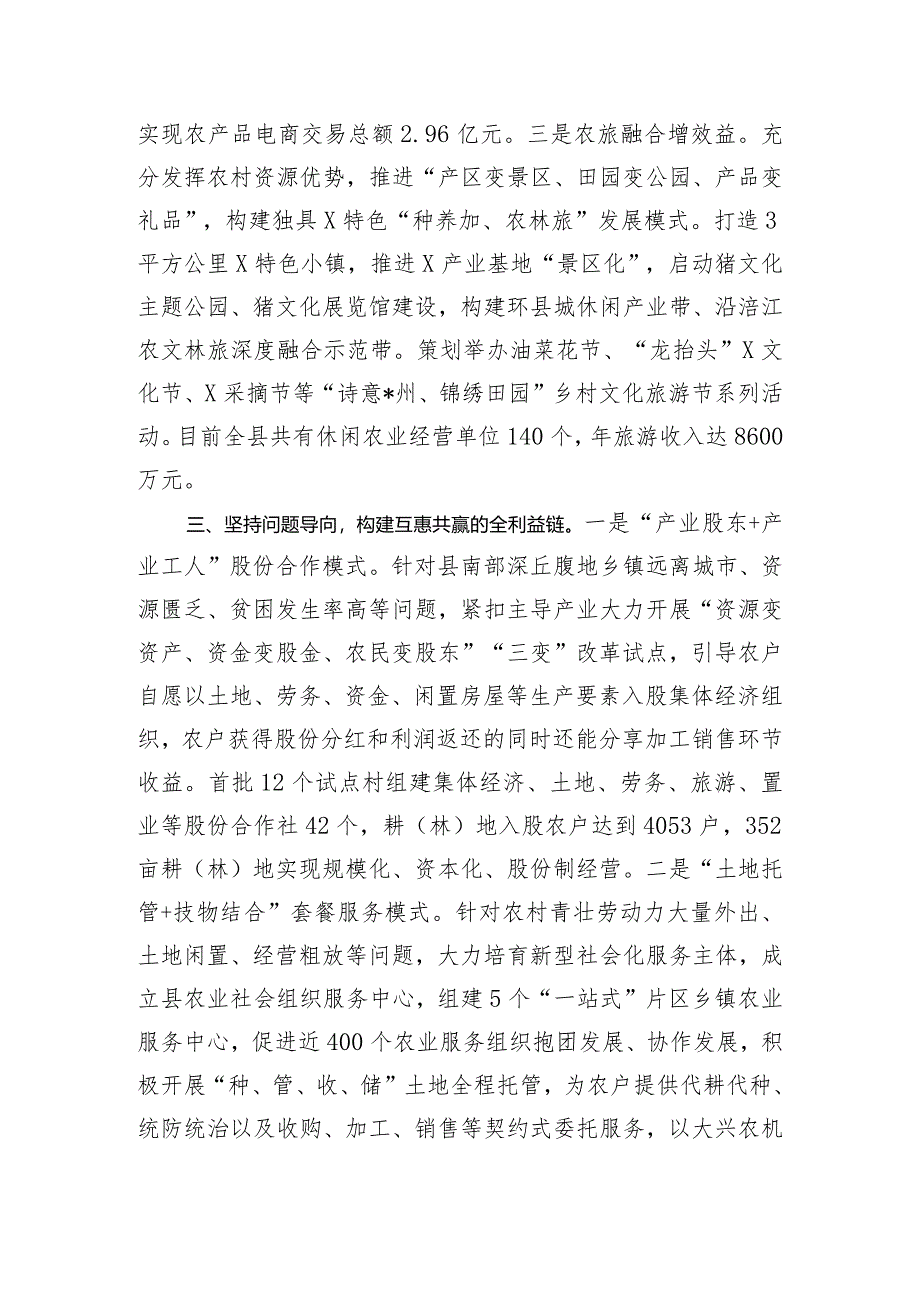 实现农产品电商交易总额2.96亿元。三是农旅融合增效益。充分发挥农村资源优势，推进“产区变景区、田园变公园、产品变礼品”，构建独具X特色“种养加、农林旅”发展模式。打造3平方公里X特色小镇，推进X产业基地“景区化”，启动猪文化主题公园、猪文化展览馆建设，构建环县城休闲产业带、沿涪江农文林旅深度融合示范带。策划举办油菜花节、“龙抬头”X文化节、X采摘节等“诗意*州、锦绣田园”乡村文化旅游节系列活动。目前全县共有休闲农业经营单位140个，年旅游收入达8600万元。

三、坚持问题导向，构建互惠共赢的全利益链。一是“产业股东+产业工人”股份合作模式。针对县南部深丘腹地乡镇远离城市、资源匮乏、贫困发生率高等问题，紧扣主导产业大力开展“资源变资产、资金变股金、农民变股东”“三变”改革试点，引导农户自愿以土地、劳务、资金、闲置房屋等生产要素入股集体经济组织，农户获得股份分红和利润返还的同时还能分享加工销售环节收益。首批12个试点村组建集体经济、土地、劳务、旅游、置业等股份合作社42个，耕（林）地入股农户达到4053户，352亩耕（林）地实现规模化、资本化、股份制经营。二是“土地托管+技物结合”套餐服务模式。针对农村青壮劳动力大量外出、土地闲置、经营粗放等问题，大力培育新型社会化服务主体，成立县农业社会组织服务中心，组建5个“一站式”片区乡镇农业服务中心，促进近400个农业服务组织抱团发展、协作发展，积极开展“种、管、收、储”土地全程托管，为农户提供代耕代种、统防统治以及收购、加工、销售等契约式委托服务，以大兴农机